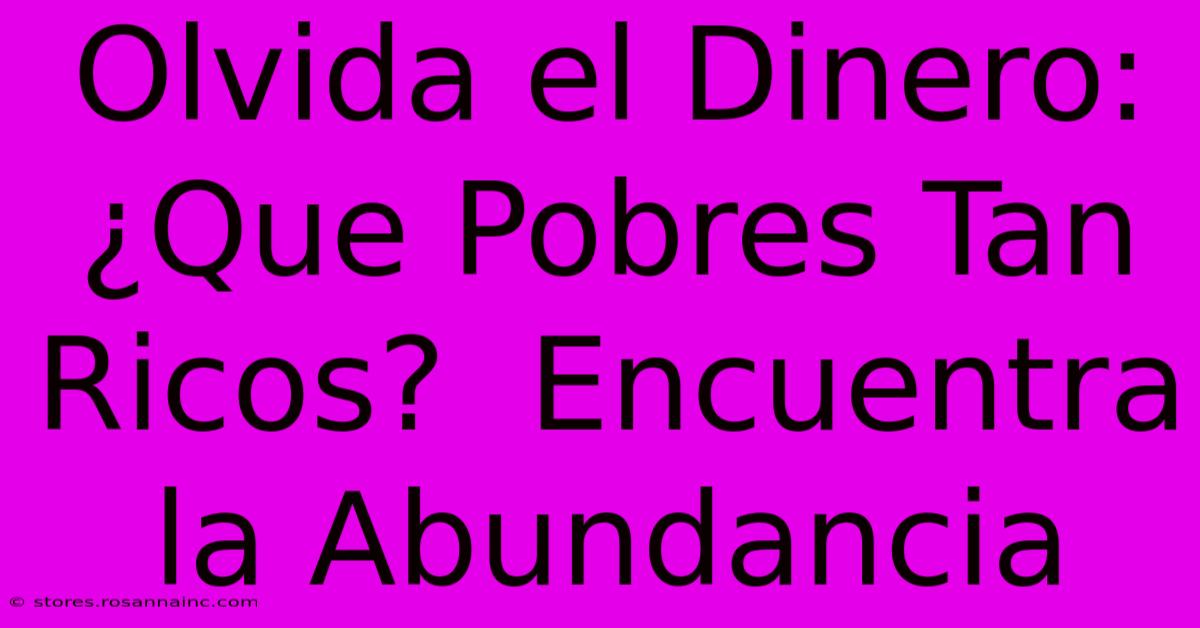 Olvida el Dinero: ¿Que Pobres Tan Ricos?  Encuentra la Abundancia

© stores.rosannainc.com